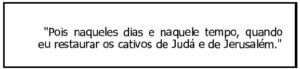 "Pois naqueles dias e naquele tempo, quando eu restaurar os cativos de Judá e de Jerusalém."